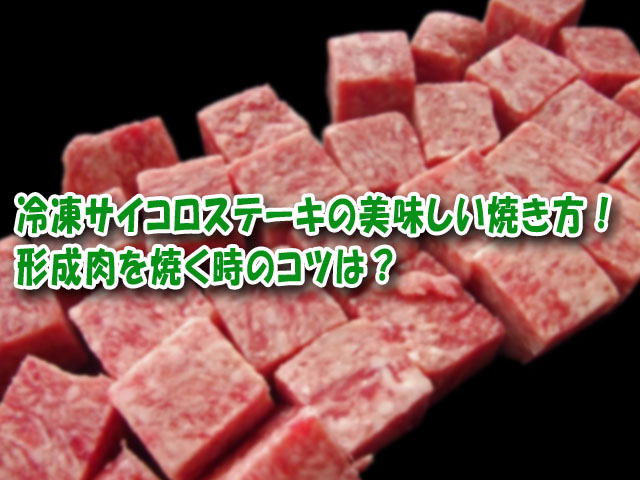 冷凍サイコロステーキの美味しい焼き方！
形成肉を焼く時のコツは？